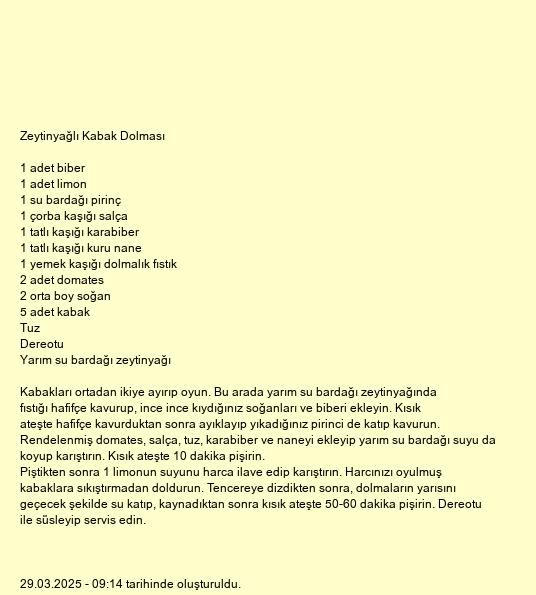 Zeytinyağlı Kabak Dolması

1 adet biber
1 adet limon
1 su bardağı pirinç
1 çorba kaşığı salça
1 tatlı kaşığı karabiber
1 tatlı kaşığı kuru nane
1 yemek kaşığı dolmalık fıstık
2 adet domates
2 orta boy soğan
5 adet kabak
Tuz
Dereotu
Yarım su bardağı zeytinyağı

Kabakları ortadan ikiye ayırıp oyun. Bu arada yarım su bardağı zeytinyağında fıstığı hafifçe kavurup, ince ince kıydığınız soğanları ve biberi ekleyin. Kısık ateşte hafifçe kavurduktan sonra ayıklayıp yıkadığınız pirinci de katıp kavurun. Rendelenmiş domates, salça, tuz, karabiber ve naneyi ekleyip yarım su bardağı suyu da koyup karıştırın. Kısık ateşte 10 dakika pişirin.
Piştikten sonra 1 limonun suyunu harca ilave edip karıştırın. Harcınızı oyulmuş kabaklara sıkıştırmadan doldurun. Tencereye dizdikten sonra, dolmaların yarısını geçecek şekilde su katıp, kaynadıktan sonra kısık ateşte 50-60 dakika pişirin. Dereotu ile süsleyip servis edin.

29.03.2025 - 09:14 tarihinde oluşturuldu.